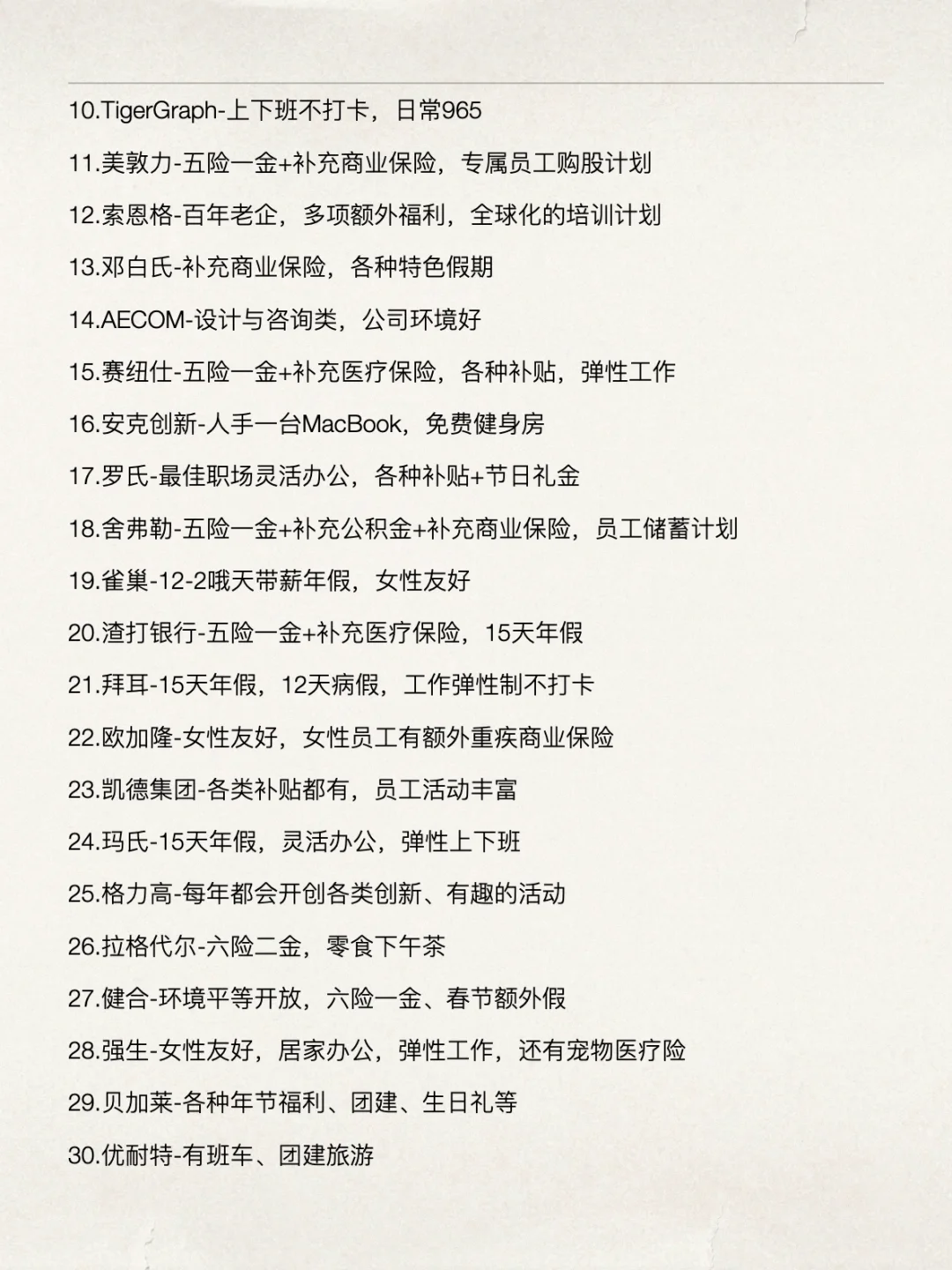 10.TigerGraph-上下班不打卡，日常965

11.美敦力-五险一金+补充商业保险，专属员工购股计划

12.索恩格-百年老企，多项额外福利，全球化的培训计划

13.邓白氏-补充商业保险，各种特色假期

14.AECOM-设计与咨询类，公司环境好

15.赛纽仕-五险一金+补充医疗保险，各种补贴，弹性工作

16.安克创新-人手一台MacBook，免费健身房

17.罗氏-最佳职场灵活办公，各种补贴+节日礼金

18.舍弗勒-五险一金+补充公积金+补充商业保险，员工储蓄计划

19.雀巢-12-2哦天带薪年假，女性友好

20.渣打银行-五险一金+补充医疗保险，15天年假

21.拜耳-15天年假，12天病假，工作弹性制不打卡

22.欧加隆-女性友好，女性员工有额外重疾商业保险

23.凯德集团-各类补贴都有，员工活动丰富

24.玛氏-15天年假，灵活办公，弹性上下班

25.格力高-每年都会开创各类创新、有趣的活动

26.拉格代尔-六险二金，零食下午茶

27.健合-环境平等开放，六险一金、春节额外假

28.强生-女性友好，居家办公，弹性工作，还有宠物医疗险

29.贝加莱-各种年节福利、团建、生日礼等

30.优耐特-有班车、团建旅游